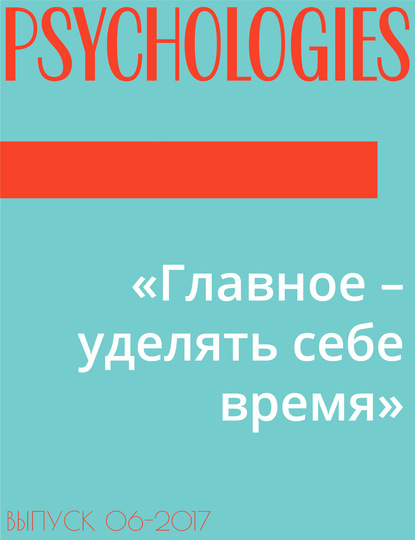 PSYCHOLOGIES

«Главное – уделять себе время»

ВЫПУСК 06-2017